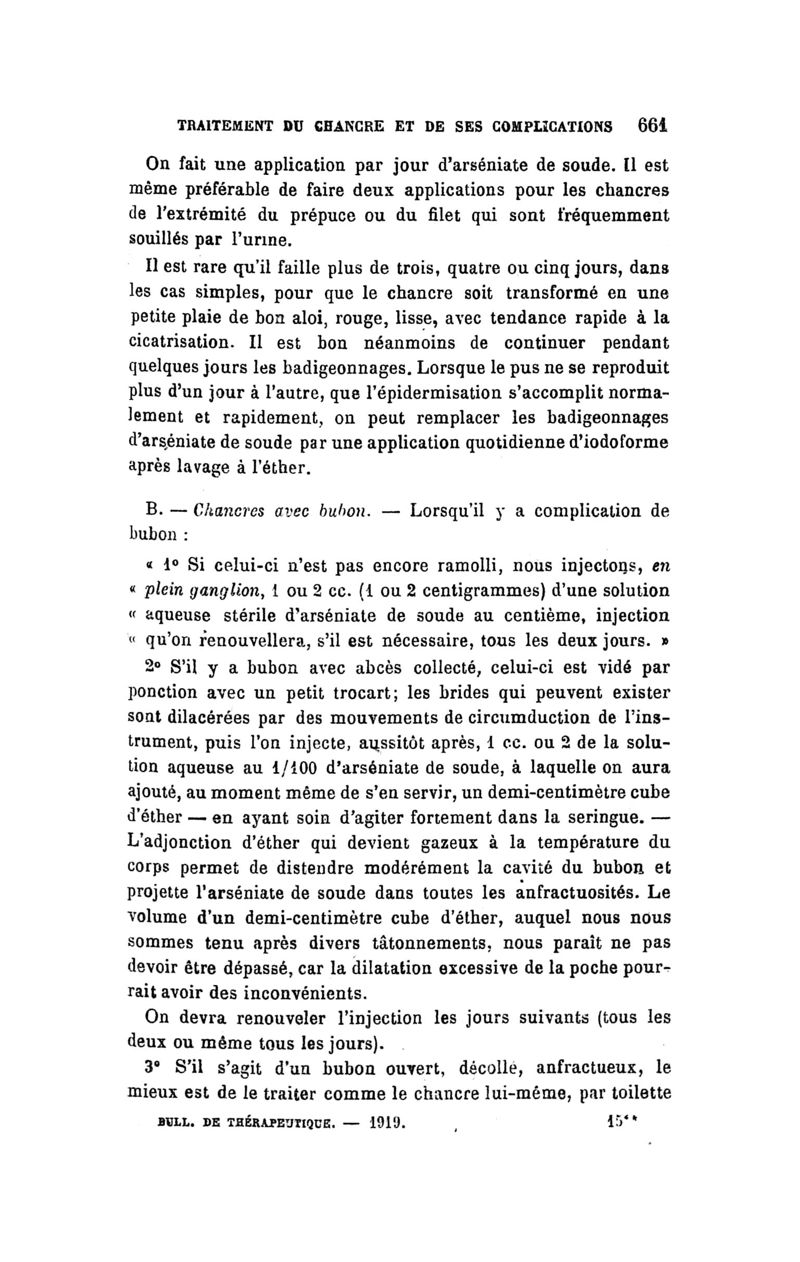 TRAITEMENT DU CHANCRE ET DE SES COMPLICATIONS 661

On fait une application par jour d'arséniate de soude. Il est même préférable de faire deux applications pour les chancres de l'extrémité du prépuce ou du filet qui sont fréquemment souillés par l'urine.

Il est rare qu'il faille plus de trois, quatre ou cinq jours, dans les cas simples, pour que le chancre soit transformé en une petite plaie de bon aloi, rouge, lisse, avec tendance rapide à la cicatrisation. Il est bon néanmoins de continuer pendant quelques jours les badigeonnages. Lorsque le pus ne se reproduit plus d'un jour à l'autre, que l'épidermisation s'accomplit normalement et rapidement, on peut remplacer les badigeonnages d'arséniate de soude par une application quotidienne d'iodoforme après lavage à l'éther.

B. — Chancres avec bubon. — Lorsqu'il y a complication de bubon :

« 1° Si celui-ci n'est pas encore ramolli, nous injectons, en « plein ganglion, 1 ou 2 cc. (1 ou 2 centigrammes) d'une solution « aqueuse stérile d'arséniate de soude au centième, injection « qu'on renouvellera, s'il est nécessaire, tous les deux jours. »

2° S'il y a bubon avec abcès collecté, celui-ci est vidé par ponction avec un petit trocart; les brides qui peuvent exister sont dilacérées par des mouvements de circumduction de l'instrument, puis l'on injecte, aussitôt après, 1 cc. ou 2 de la solution aqueuse au 1/100 d'arséniate de soude, à laquelle on aura ajouté, au moment même de s'en servir, un demi-centimètre cube d'éther — en ayant soin d'agiter fortement dans la seringue. — L'adjonction d'éther qui devient gazeux à la température du corps permet de distendre modérément la cavité du bubon et projette l'arséniate de soude dans toutes les anfractuosités. Le volume d'un demi-centimètre cube d'éther, auquel nous nous sommes tenu après divers tâtonnements, nous paraît ne pas devoir être dépassé, car la dilatation excessive de la poche pourrait avoir des inconvénients.

On devra renouveler l'injection les jours suivants (tous les deux ou même tous les jours).

3° S'il s'agit d'un bubon ouvert, décollé, anfractueux, le mieux est de le traiter comme le chancre lui-même, par toilette

BULL. DE THÉRAPEUTIQUE. — 1919. 15**